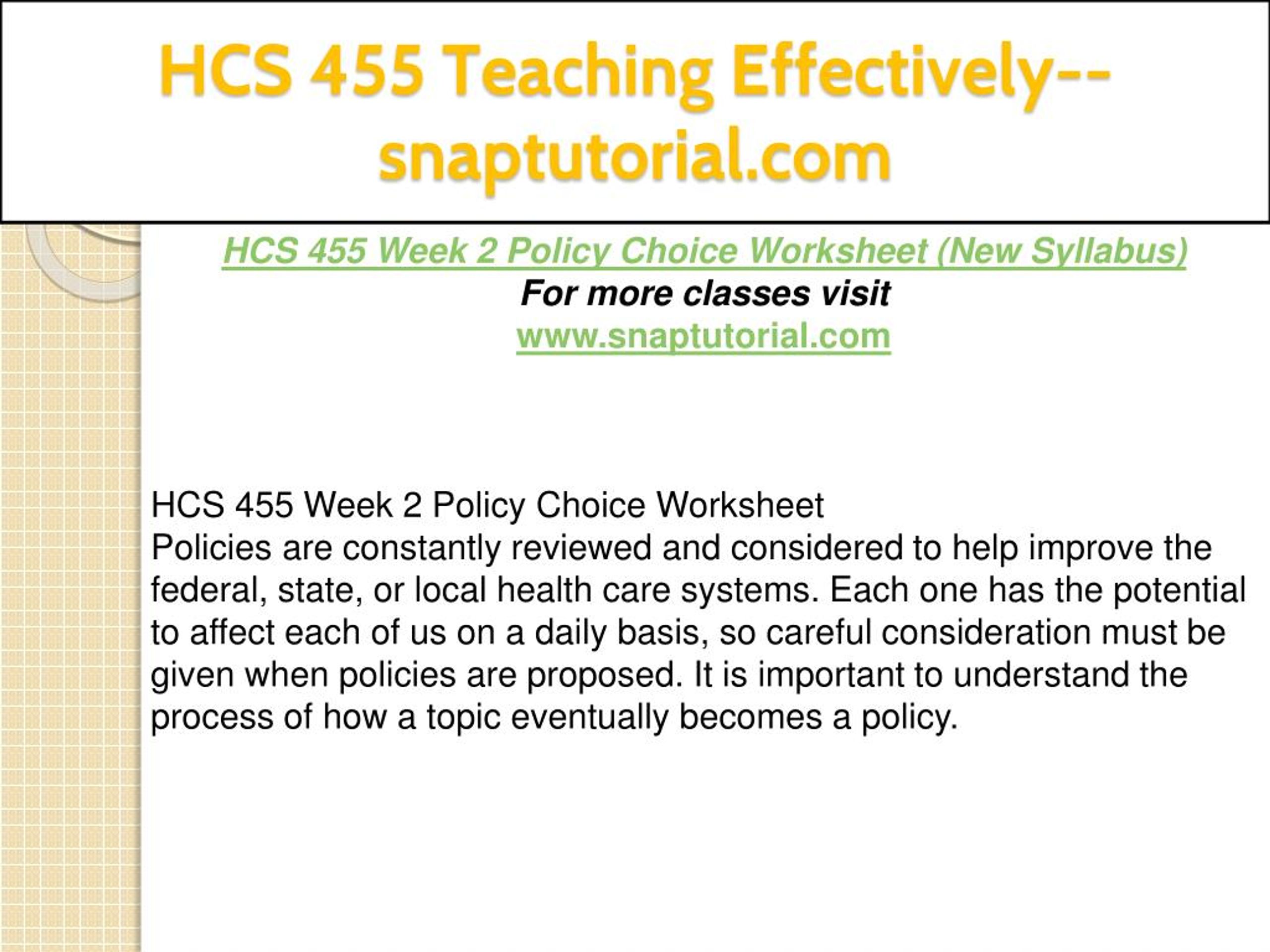 HCS 455 Teaching Effectively--snaptutorial.com

HCS 455 Week 2 Policy Choice Worksheet (New Syllabus)
For more classes visit
www.snaptutorial.com

HCS 455 Week 2 Policy Choice Worksheet
Policies are constantly reviewed and considered to help improve the federal, state, or local health care systems. Each one has the potential to affect each of us on a daily basis, so careful consideration must be given when policies are proposed. It is important to understand the process of how a topic eventually becomes a policy.